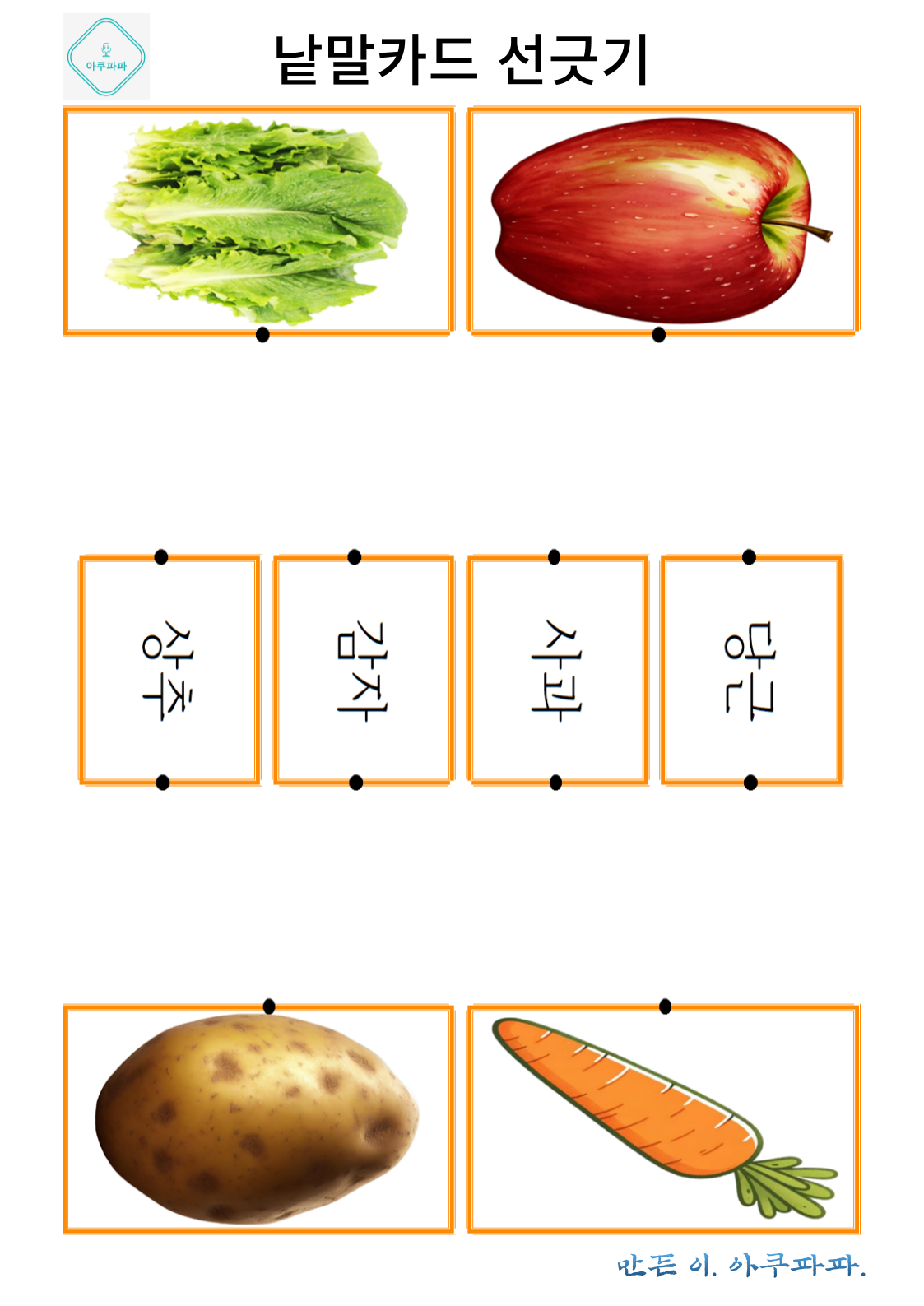 아쿠파파

낱말카드 선긋기

상추

감자

사과

당근

만든 이. 아쿠파파.